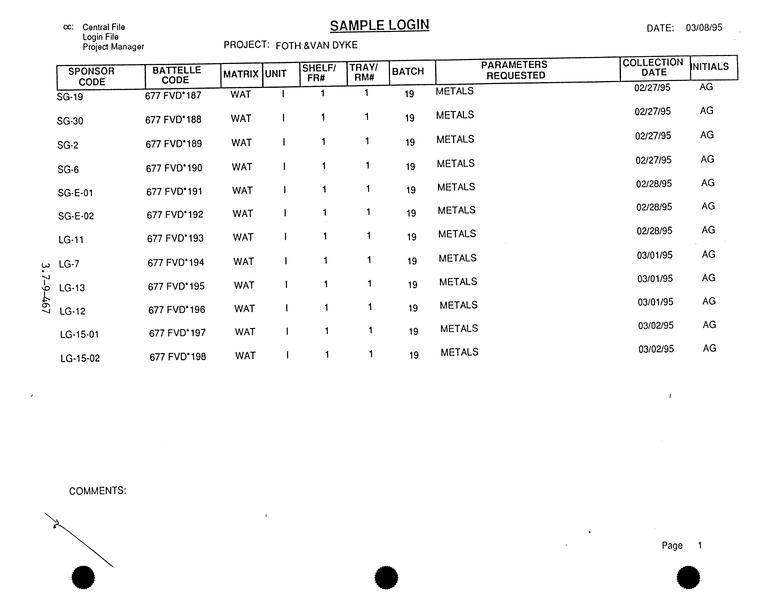 cc: Central File
Login File
Project Manager

SAMPLE LOGIN

DATE: 03/08/95

PROJECT: FOTH &VAN DYKE

| SPONSOR CODE | BATTELLE CODE | MATRIX | UNIT | SHELF/ FR# | TRAY/ RM# | BATCH | PARAMETERS REQUESTED | COLLECTION DATE | INITIALS |
|---|---|---|---|---|---|---|---|---|---|
| SG-19 | 677 FVD*187 | WAT | I | 1 | 1 | 19 | METALS | 02/27/95 | AG |
| SG-30 | 677 FVD*188 | WAT | I | 1 | 1 | 19 | METALS | 02/27/95 | AG |
| SG-2 | 677 FVD*189 | WAT | I | 1 | 1 | 19 | METALS | 02/27/95 | AG |
| SG-6 | 677 FVD*190 | WAT | I | 1 | 1 | 19 | METALS | 02/27/95 | AG |
| SG-E-01 | 677 FVD*191 | WAT | I | 1 | 1 | 19 | METALS | 02/28/95 | AG |
| SG-E-02 | 677 FVD*192 | WAT | I | 1 | 1 | 19 | METALS | 02/28/95 | AG |
| LG-11 | 677 FVD*193 | WAT | I | 1 | 1 | 19 | METALS | 02/28/95 | AG |
| LG-7 | 677 FVD*194 | WAT | I | 1 | 1 | 19 | METALS | 03/01/95 | AG |
| LG-13 | 677 FVD*195 | WAT | I | 1 | 1 | 19 | METALS | 03/01/95 | AG |
| LG-12 | 677 FVD*196 | WAT | I | 1 | 1 | 19 | METALS | 03/01/95 | AG |
| LG-15-01 | 677 FVD*197 | WAT | I | 1 | 1 | 19 | METALS | 03/02/95 | AG |
| LG-15-02 | 677 FVD*198 | WAT | I | 1 | 1 | 19 | METALS | 03/02/95 | AG |

3.7-9-467

COMMENTS:

Page 1